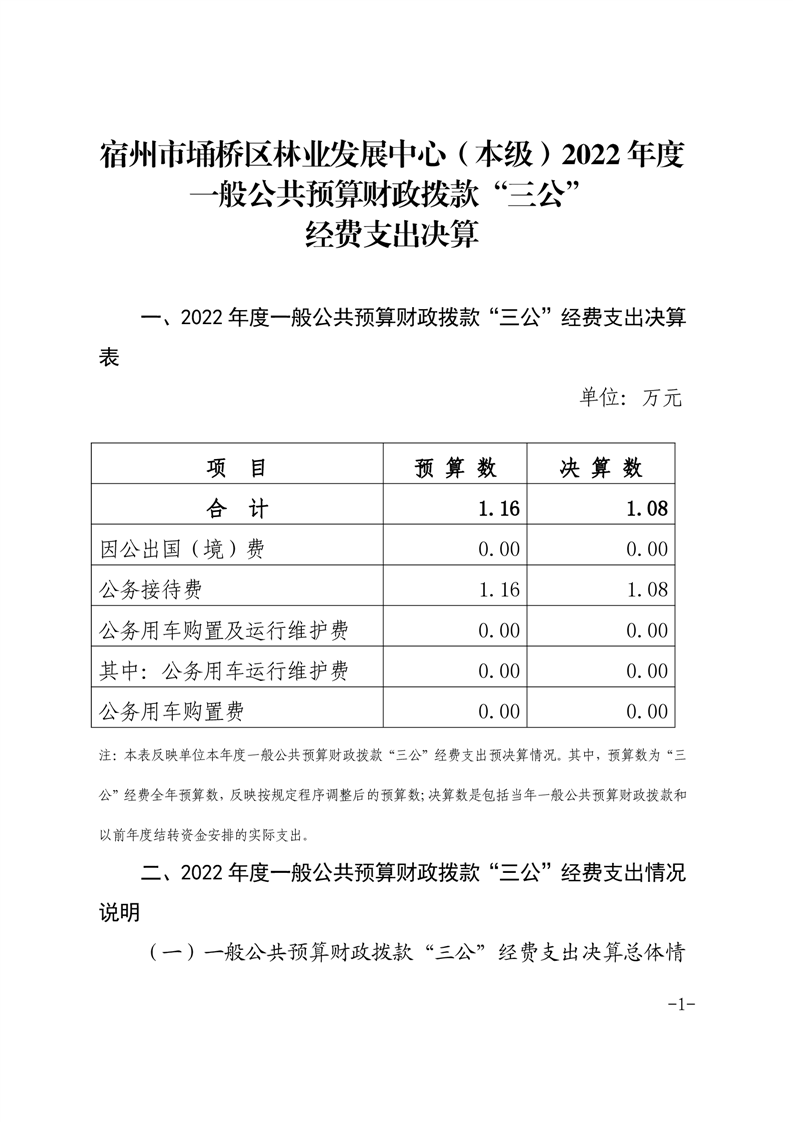 宿州市埇桥区林业发展中心（本级）2022年度一般公共预算财政拨款“三公”经费支出决算

一、2022年度一般公共预算财政拨款“三公”经费支出决算表

单位：万元

| 项　目 | 预 算 数 | 决 算 数 |
|---|---|---|
| 合　计 | 1.16 | 1.08 |
| 因公出国（境）费 | 0.00 | 0.00 |
| 公务接待费 | 1.16 | 1.08 |
| 公务用车购置及运行维护费 | 0.00 | 0.00 |
| 其中：公务用车运行维护费 | 0.00 | 0.00 |
| 公务用车购置费 | 0.00 | 0.00 |

注：本表反映单位本年度一般公共预算财政拨款“三公”经费支出预决算情况。其中，预算数为“三公”经费全年预算数，反映按规定程序调整后的预算数；决算数是包括当年一般公共预算财政拨款和以前年度结转资金安排的实际支出。

二、2022年度一般公共预算财政拨款“三公”经费支出情况说明

（一）一般公共预算财政拨款“三公”经费支出决算总体情

-1-